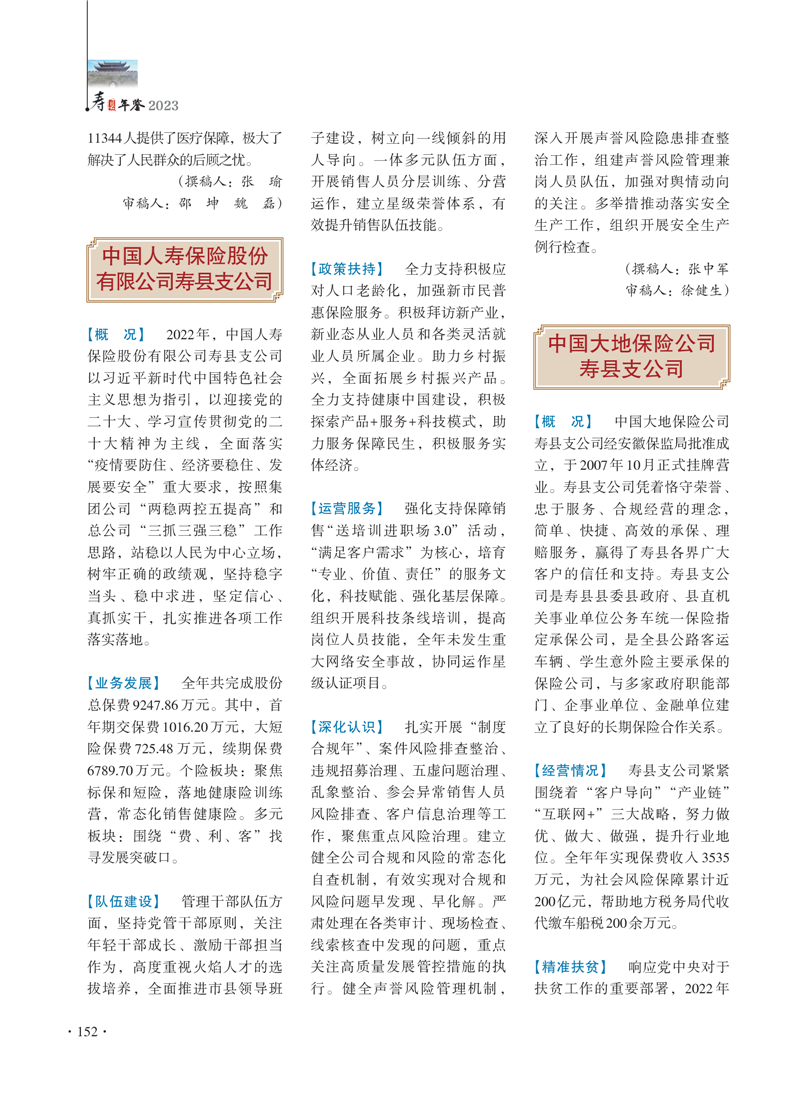 寿县年鉴 2023

11344人提供了医疗保障，极大了解决了人民群众的后顾之忧。

（撰稿人：张 瑜 审稿人：邵 坤 魏 磊）

中国人寿保险股份有限公司寿县支公司

【概 况】 2022年，中国人寿保险股份有限公司寿县支公司以习近平新时代中国特色社会主义思想为指引，以迎接党的二十大、学习宣传贯彻党的二十大精神为主线，全面落实“疫情要防住、经济要稳住、发展要安全”重大要求，按照集团公司“两稳两控五提高”和总公司“三抓三强三稳”工作思路，站稳以人民为中心立场，树牢正确的政绩观，坚持稳字当头、稳中求进，坚定信心、真抓实干，扎实推进各项工作落实落地。

【业务发展】 全年共完成股份总保费9247.86万元。其中，首年期交保费1016.20万元，大短险保费725.48万元，续期保费6789.70万元。个险板块：聚焦标保和短险，落地健康险训练营，常态化销售健康险。多元板块：围绕“费、利、客”找寻发展突破口。

【队伍建设】 管理干部队伍方面，坚持党管干部原则，关注年轻干部成长、激励干部担当作为，高度重视火焰人才的选拔培养，全面推进市县领导班子建设，树立向一线倾斜的用人导向。一体多元队伍方面，开展销售人员分层训练、分营运作，建立星级荣誉体系，有效提升销售队伍技能。

【政策扶持】 全力支持积极应对人口老龄化，加强新市民普惠保险服务。积极拜访新产业，新业态从业人员和各类灵活就业人员所属企业。助力乡村振兴，全面拓展乡村振兴产品。全力支持健康中国建设，积极探索产品+服务+科技模式，助力服务保障民生，积极服务实体经济。

【运营服务】 强化支持保障销售“送培训进职场3.0”活动，“满足客户需求”为核心，培育“专业、价值、责任”的服务文化，科技赋能、强化基层保障。组织开展科技条线培训，提高岗位人员技能，全年未发生重大网络安全事故，协同运作星级认证项目。

【深化认识】 扎实开展“制度合规年”、案件风险排查整治、违规招募治理、五虚问题治理、乱象整治、参会异常销售人员风险排查、客户信息治理等工作，聚焦重点风险治理。建立健全公司合规和风险的常态化自查机制，有效实现对合规和风险问题早发现、早化解。严肃处理在各类审计、现场检查、线索核查中发现的问题，重点关注高质量发展管控措施的执行。健全声誉风险管理机制，深入开展声誉风险隐患排查整治工作，组建声誉风险管理兼岗人员队伍，加强对舆情动向的关注。多举措推动落实安全生产工作，组织开展安全生产例行检查。

（撰稿人：张中军 审稿人：徐健生）

中国大地保险公司寿县支公司

【概 况】 中国大地保险公司寿县支公司经安徽保监局批准成立，于2007年10月正式挂牌营业。寿县支公司凭着恪守荣誉、忠于服务、合规经营的理念，简单、快捷、高效的承保、理赔服务，赢得了寿县各界广大客户的信任和支持。寿县支公司是寿县县委县政府、县直机关事业单位公务车统一保险指定承保公司，是全县公路客运车辆、学生意外险主要承保的保险公司，与多家政府职能部门、企事业单位、金融单位建立了良好的长期保险合作关系。

【经营情况】 寿县支公司紧紧围绕着“客户导向”“产业链”“互联网+”三大战略，努力做优、做大、做强，提升行业地位。全年年实现保费收入3535万元，为社会风险保障累计近200亿元，帮助地方税务局代收代缴车船税200余万元。

【精准扶贫】 响应党中央对于扶贫工作的重要部署，2022年

· 152 ·